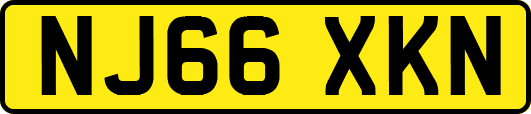 NJ66 XKN